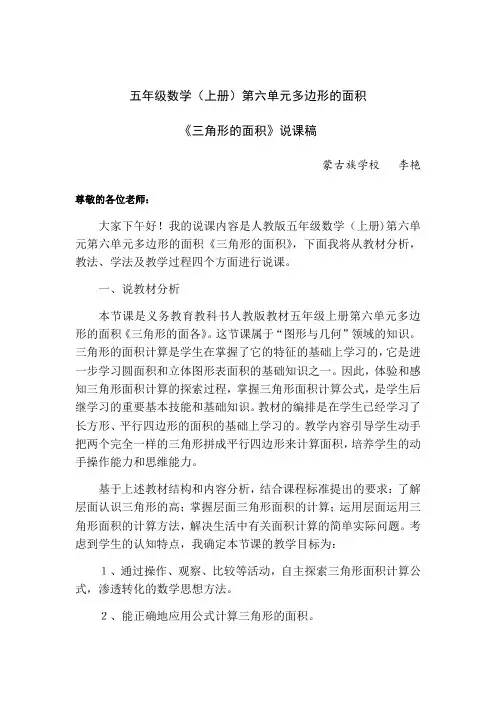 五年级数学（上册）第六单元多边形的面积

《三角形的面积》说课稿

蒙古族学校　　李艳

尊敬的各位老师：

大家下午好！我的说课内容是人教版五年级数学（上册）第六单元第六单元多边形的面积《三角形的面积》，下面我将从教材分析，教法、学法及教学过程四个方面进行说课。

一、说教材分析

本节课是义务教育教科书人教版教材五年级上册第六单元多边形的面积《三角形的面各》。这节课属于“图形与几何”领域的知识。三角形的面积计算是学生在掌握了它的特征的基础上学习的，它是进一步学习圆面积和立体图形表面积的基础知识之一。因此，体验和感知三角形面积计算的探索过程，掌握三角形面积计算公式，是学生后继学习的重要基本技能和基础知识。教材的编排是在学生已经学习了长方形、平行四边形的面积的基础上学习的。教学内容引导学生动手把两个完全一样的三角形拼成平行四边形来计算面积，培养学生的动手操作能力和思维能力。

基于上述教材结构和内容分析，结合课程标准提出的要求：了解层面认识三角形的高；掌握层面三角形面积的计算；运用层面运用三角形面积的计算方法，解决生活中有关面积计算的简单实际问题。考虑到学生的认知特点，我确定本节课的教学目标为：

1、通过操作、观察、比较等活动，自主探索三角形面积计算公式，渗透转化的数学思想方法。

2、能正确地应用公式计算三角形的面积。